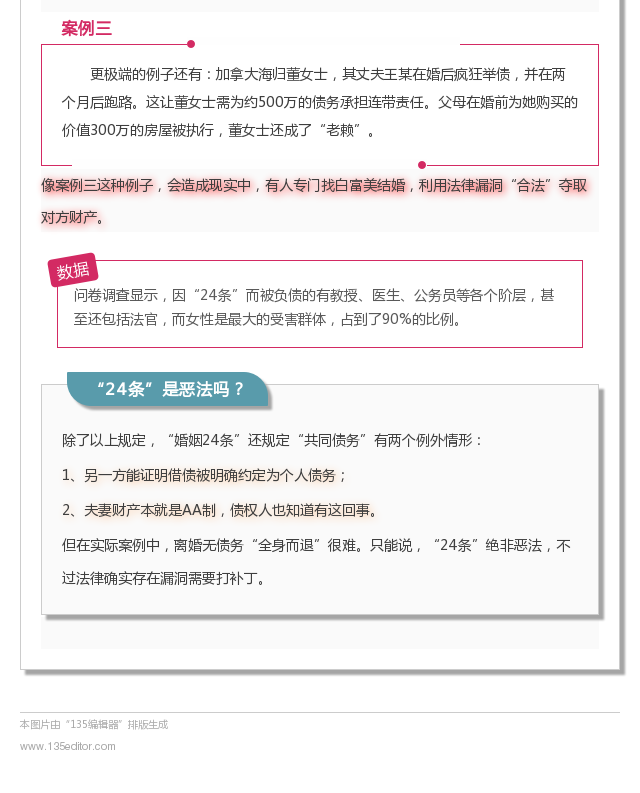 案例三

更极端的例子还有：加拿大海归董女士，其丈夫王某在婚后疯狂举债，并在两个月后跑路。这让董女士需为约500万的债务承担连带责任。父母在婚前为她购买的价值300万的房屋被执行，董女士还成了“老赖”。

像案例三这种例子，会造成现实中，有人专门找白富美结婚，利用法律漏洞“合法”夺取对方财产。

数据

问卷调查显示，因“24条”而被负债的有教授、医生、公务员等各个阶层，甚至还包括法官，而女性是最大的受害群体，占到了90%的比例。

“24条”是恶法吗？

除了以上规定，“婚姻24条”还规定“共同债务”有两个例外情形：

1、另一方能证明借债被明确约定为个人债务；

2、夫妻财产本就是AA制，债权人也知道有这回事。

但在实际案例中，离婚无债务“全身而退”很难。只能说，“24条”绝非恶法，不过法律确实存在漏洞需要打补丁。

本图片由“135编辑器”排版生成

www.135editor.com